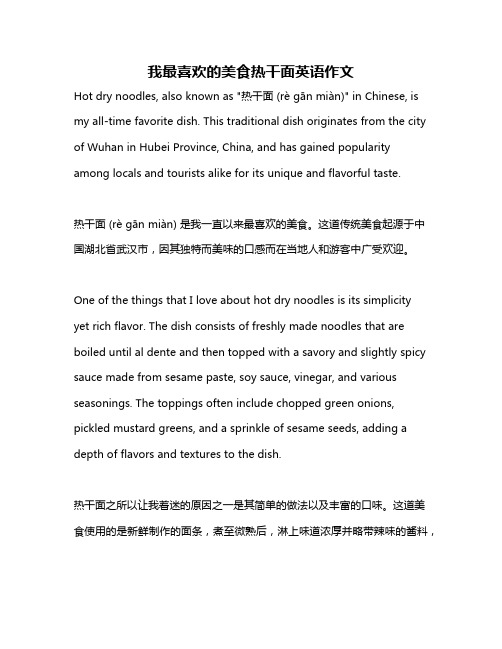 我最喜欢的美食热干面英语作文

Hot dry noodles, also known as "热干面 (rè gān miàn)" in Chinese, is my all-time favorite dish. This traditional dish originates from the city of Wuhan in Hubei Province, China, and has gained popularity among locals and tourists alike for its unique and flavorful taste.

热干面 (rè gān miàn) 是我一直以来最喜欢的美食。这道传统美食起源于中国湖北省武汉市，因其独特而美味的口感而在当地人和游客中广受欢迎。

One of the things that I love about hot dry noodles is its simplicity yet rich flavor. The dish consists of freshly made noodles that are boiled until al dente and then topped with a savory and slightly spicy sauce made from sesame paste, soy sauce, vinegar, and various seasonings. The toppings often include chopped green onions, pickled mustard greens, and a sprinkle of sesame seeds, adding a depth of flavors and textures to the dish.

热干面之所以让我着迷的原因之一是其简单的做法以及丰富的口味。这道美食使用的是新鲜制作的面条，煮至微熟后，淋上味道浓厚并略带辣味的酱料，